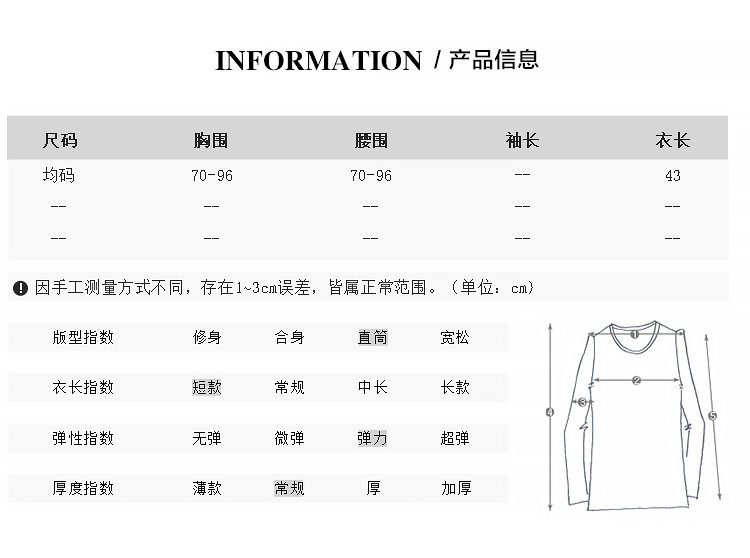 INFORMATION / 产品信息

| 尺码 | 胸围 | 腰围 | 袖长 | 衣长 |
|---|---|---|---|---|
| 均码 | 70-96 | 70-96 | -- | 43 |
| -- | -- | -- | -- | -- |
| -- | -- | -- | -- | -- |

因手工测量方式不同，存在1~3cm误差，皆属正常范围。（单位：cm）

| 版型指数 | 修身 | 合身 | 直筒 | 宽松 |
|---|---|---|---|---|
| 衣长指数 | 短款 | 常规 | 中长 | 长款 |
| 弹性指数 | 无弹 | 微弹 | 弹力 | 超弹 |
| 厚度指数 | 薄款 | 常规 | 厚 | 加厚 |

1
2
3
4
5